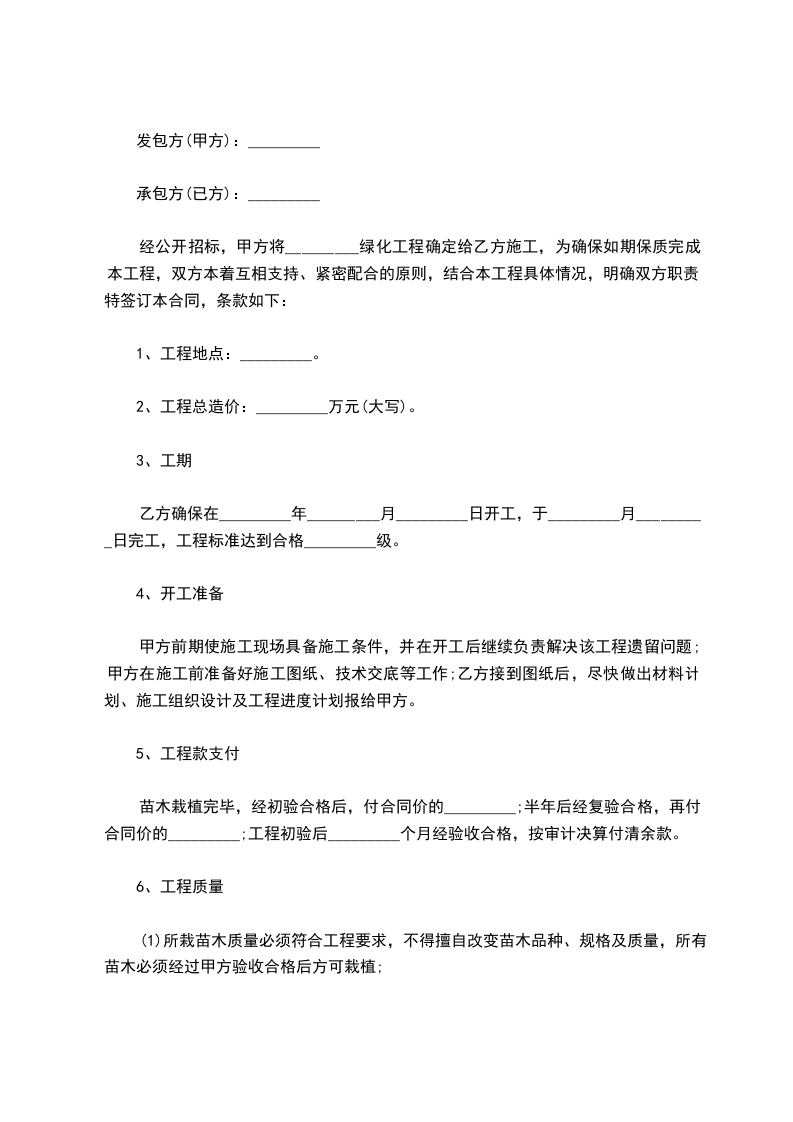 发包方(甲方)：_________

承包方(已方)：_________

经公开招标，甲方将_________绿化工程确定给乙方施工，为确保如期保质完成本工程，双方本着互相支持、紧密配合的原则，结合本工程具体情况，明确双方职责特签订本合同，条款如下：

1、工程地点：_________。

2、工程总造价：_________万元(大写)。

3、工期

乙方确保在_________年_________月_________日开工，于_________月_________日完工，工程标准达到合格_________级。

4、开工准备

甲方前期使施工现场具备施工条件，并在开工后继续负责解决该工程遗留问题;甲方在施工前准备好施工图纸、技术交底等工作;乙方接到图纸后，尽快做出材料计划、施工组织设计及工程进度计划报给甲方。

5、工程款支付

苗木栽植完毕，经初验合格后，付合同价的_________;半年后经复验合格，再付合同价的_________;工程初验后_________个月经验收合格，按审计决算付清余款。

6、工程质量

(1)所栽苗木质量必须符合工程要求，不得擅自改变苗木品种、规格及质量，所有苗木必须经过甲方验收合格后方可栽植;